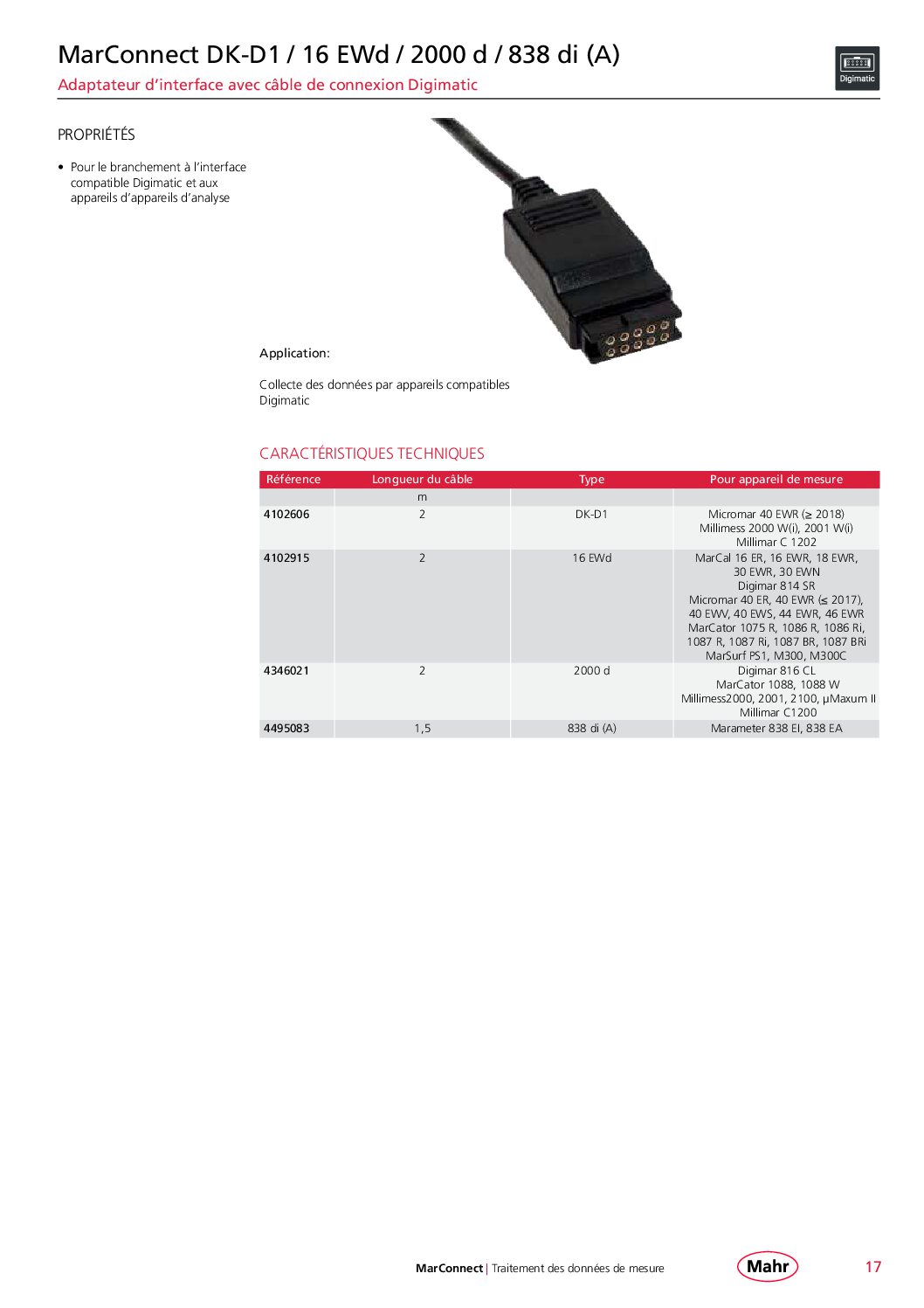 MarConnect DK-D1 / 16 EWd / 2000 d / 838 di (A)

Adaptateur d'interface avec câble de connexion Digimatic

Digimatic

PROPRIÉTÉS

• Pour le branchement à l'interface compatible Digimatic et aux appareils d'appareils d'analyse

Application:

Collecte des données par appareils compatibles Digimatic

CARACTÉRISTIQUES TECHNIQUES

| Référence | Longueur du câble | Type | Pour appareil de mesure |
|---|---|---|---|
| | m | | |
| 4102606 | 2 | DK-D1 | Micromar 40 EWR (≥ 2018) Millimess 2000 W(i), 2001 W(i) Millimar C 1202 |
| 4102915 | 2 | 16 EWd | MarCal 16 ER, 16 EWR, 18 EWR, 30 EWR, 30 EWN Digimar 814 SR Micromar 40 ER, 40 EWR (≤ 2017), 40 EWV, 40 EWS, 44 EWR, 46 EWR MarCator 1075 R, 1086 R, 1086 Ri, 1087 R, 1087 Ri, 1087 BR, 1087 BRi MarSurf PS1, M300, M300C |
| 4346021 | 2 | 2000 d | Digimar 816 CL MarCator 1088, 1088 W Millimess2000, 2001, 2100, µMaxum II Millimar C1200 |
| 4495083 | 1,5 | 838 di (A) | Marameter 838 EI, 838 EA |

MarConnect | Traitement des données de mesure

Mahr

17